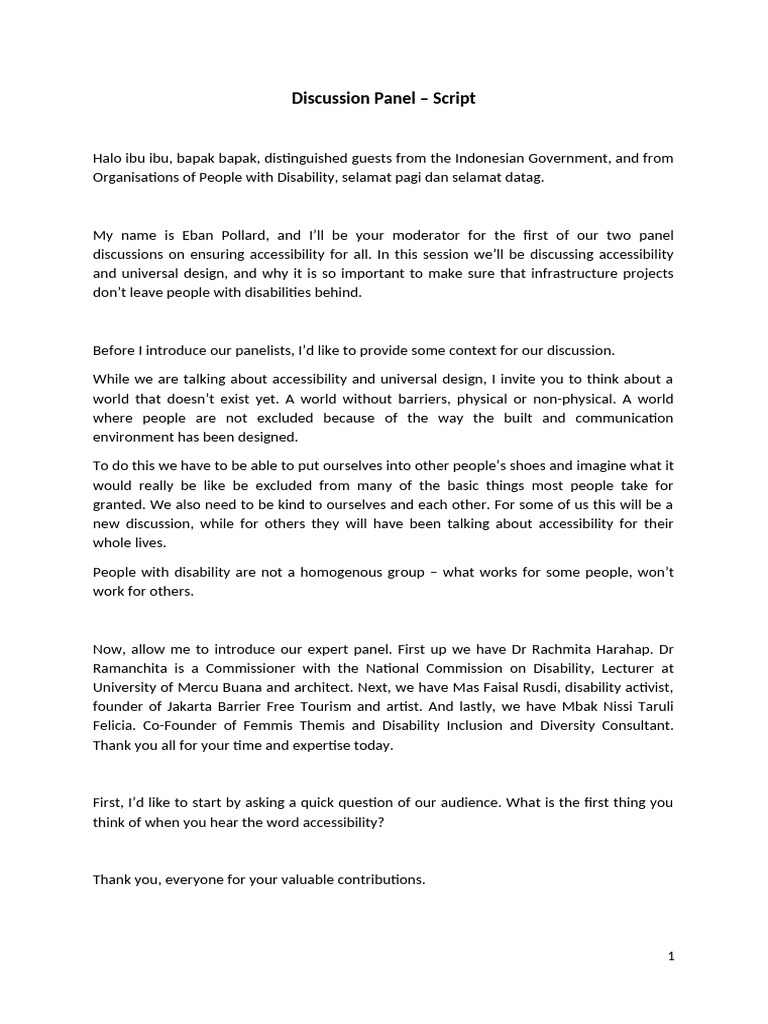 Discussion Panel – Script

Halo ibu ibu, bapak bapak, distinguished guests from the Indonesian Government, and from Organisations of People with Disability, selamat pagi dan selamat datag.

My name is Eban Pollard, and I'll be your moderator for the first of our two panel discussions on ensuring accessibility for all. In this session we'll be discussing accessibility and universal design, and why it is so important to make sure that infrastructure projects don't leave people with disabilities behind.

Before I introduce our panelists, I'd like to provide some context for our discussion.

While we are talking about accessibility and universal design, I invite you to think about a world that doesn't exist yet. A world without barriers, physical or non-physical. A world where people are not excluded because of the way the built and communication environment has been designed.

To do this we have to be able to put ourselves into other people's shoes and imagine what it would really be like be excluded from many of the basic things most people take for granted. We also need to be kind to ourselves and each other. For some of us this will be a new discussion, while for others they will have been talking about accessibility for their whole lives.

People with disability are not a homogenous group – what works for some people, won't work for others.

Now, allow me to introduce our expert panel. First up we have Dr Rachmita Harahap. Dr Ramanchita is a Commissioner with the National Commission on Disability, Lecturer at University of Mercu Buana and architect. Next, we have Mas Faisal Rusdi, disability activist, founder of Jakarta Barrier Free Tourism and artist. And lastly, we have Mbak Nissi Taruli Felicia. Co-Founder of Femmis Themis and Disability Inclusion and Diversity Consultant. Thank you all for your time and expertise today.

First, I'd like to start by asking a quick question of our audience. What is the first thing you think of when you hear the word accessibility?

Thank you, everyone for your valuable contributions.

1